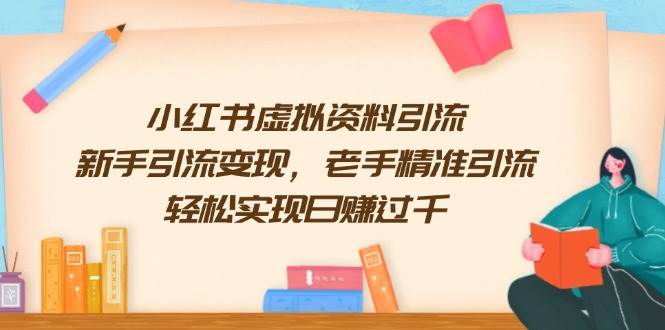 小红书虚拟资料引流
新手引流变现，老手精准引流
轻松实现日赚过千